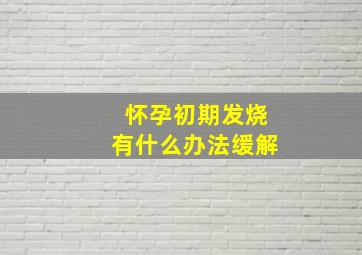 怀孕初期发烧
有什么办法缓解